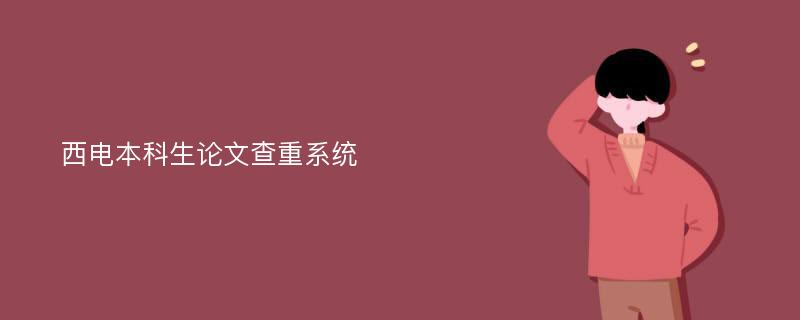 西电本科生论文查重系统